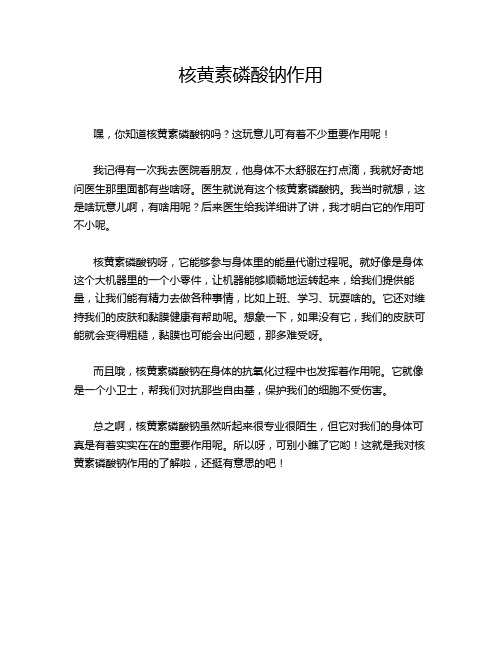 核黄素磷酸钠作用

嘿，你知道核黄素磷酸钠吗？这玩意儿可有着不少重要作用呢！

我记得有一次我去医院看朋友，他身体不太舒服在打点滴，我就好奇地问医生那里面都有些啥呀。医生就说有这个核黄素磷酸钠。我当时就想，这是啥玩意儿啊，有啥用呢？后来医生给我详细讲了讲，我才明白它的作用可不小呢。

核黄素磷酸钠呀，它能够参与身体里的能量代谢过程呢。就好像是身体这个大机器里的一个小零件，让机器能够顺畅地运转起来，给我们提供能量，让我们能有精力去做各种事情，比如上班、学习、玩耍啥的。它还对维持我们的皮肤和黏膜健康有帮助呢。想象一下，如果没有它，我们的皮肤可能就会变得粗糙，黏膜也可能会出问题，那多难受呀。

而且哦，核黄素磷酸钠在身体的抗氧化过程中也发挥着作用呢。它就像是一个小卫士，帮我们对抗那些自由基，保护我们的细胞不受伤害。

总之啊，核黄素磷酸钠虽然听起来很专业很陌生，但它对我们的身体可真是有着实实在在的重要作用呢。所以呀，可别小瞧了它哟！这就是我对核黄素磷酸钠作用的了解啦，还挺有意思的吧！